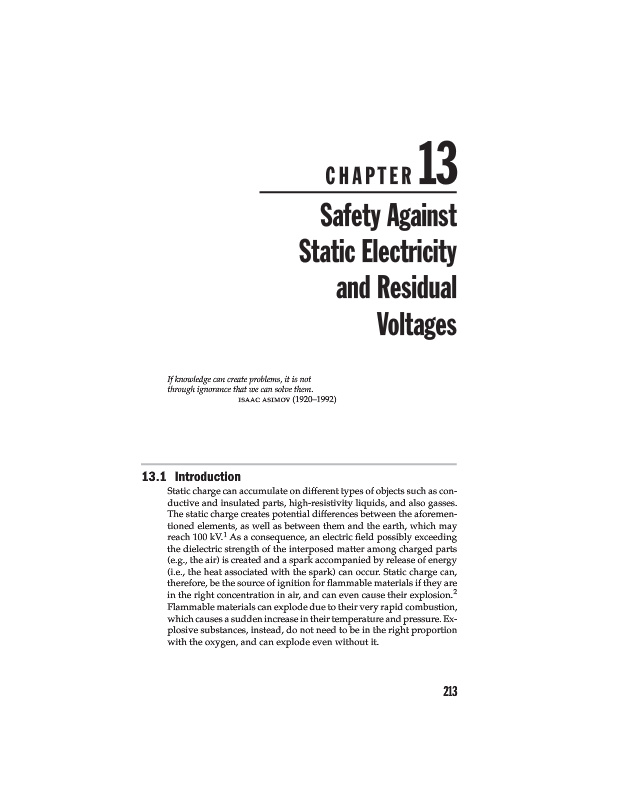 CHAPTER 13

Safety Against Static Electricity and Residual Voltages

If knowledge can create problems, it is not through ignorance that we can solve them.
ISAAC ASIMOV (1920–1992)

13.1 Introduction

Static charge can accumulate on different types of objects such as conductive and insulated parts, high-resistivity liquids, and also gasses. The static charge creates potential differences between the aforementioned elements, as well as between them and the earth, which may reach 100 kV.$^1$ As a consequence, an electric field possibly exceeding the dielectric strength of the interposed matter among charged parts (e.g., the air) is created and a spark accompanied by release of energy (i.e., the heat associated with the spark) can occur. Static charge can, therefore, be the source of ignition for flammable materials if they are in the right concentration in air, and can even cause their explosion.$^2$ Flammable materials can explode due to their very rapid combustion, which causes a sudden increase in their temperature and pressure. Explosive substances, instead, do not need to be in the right proportion with the oxygen, and can explode even without it.

213